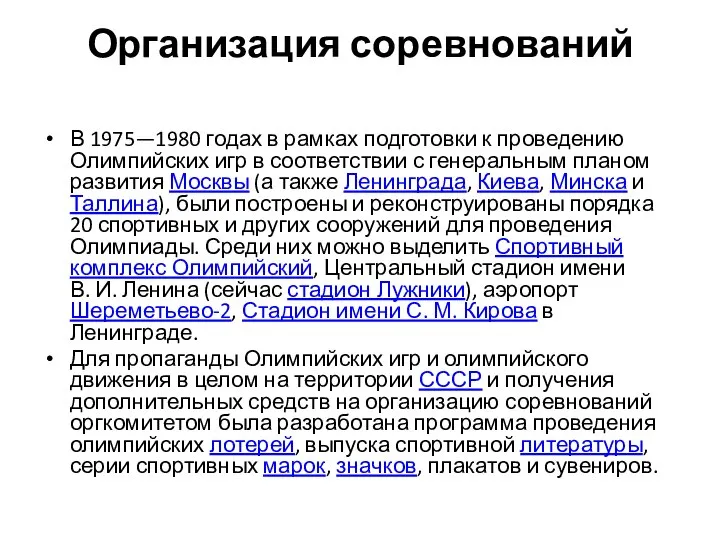 Организация соревнований

• В 1975—1980 годах в рамках подготовки к проведению Олимпийских игр в соответствии с генеральным планом развития Москвы (а также Ленинграда, Киева, Минска и Таллина), были построены и реконструированы порядка 20 спортивных и других сооружений для проведения Олимпиады. Среди них можно выделить Спортивный комплекс Олимпийский, Центральный стадион имени В. И. Ленина (сейчас стадион Лужники), аэропорт Шереметьево-2, Стадион имени С. М. Кирова в Ленинграде.

• Для пропаганды Олимпийских игр и олимпийского движения в целом на территории СССР и получения дополнительных средств на организацию соревнований оргкомитетом была разработана программа проведения олимпийских лотерей, выпуска спортивной литературы, серии спортивных марок, значков, плакатов и сувениров.